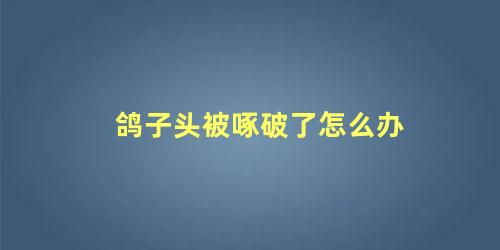 鸽子头被啄破了怎么办